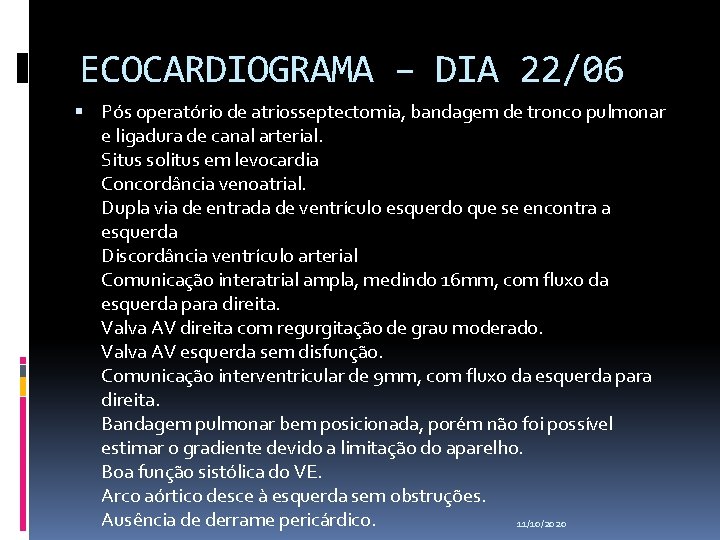 ECOCARDIOGRAMA – DIA 22/06

Pós operatório de atriosseptectomia, bandagem de tronco pulmonar e ligadura de canal arterial.
Situs solitus em levocardia
Concordância venoatrial.
Dupla via de entrada de ventrículo esquerdo que se encontra a esquerda
Discordância ventrículo arterial
Comunicação interatrial ampla, medindo 16mm, com fluxo da esquerda para direita.
Valva AV direita com regurgitação de grau moderado.
Valva AV esquerda sem disfunção.
Comunicação interventricular de 9mm, com fluxo da esquerda para direita.
Bandagem pulmonar bem posicionada, porém não foi possível estimar o gradiente devido a limitação do aparelho.
Boa função sistólica do VE.
Arco aórtico desce à esquerda sem obstruções.
Ausência de derrame pericárdico.

11/10/2020